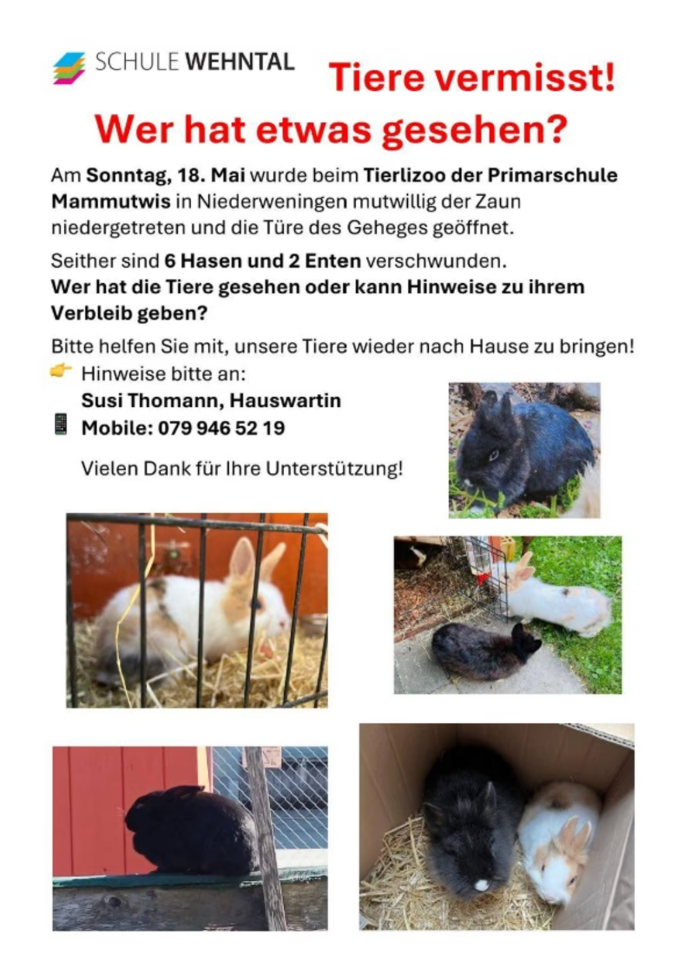 SCHULE WEHNTAL

Tiere vermisst!

Wer hat etwas gesehen?

Am Sonntag, 18. Mai wurde beim Tierlizoo der Primarschule Mammutwis in Niederweningen mutwillig der Zaun niedergetreten und die Türe des Geheges geöffnet.

Seither sind 6 Hasen und 2 Enten verschwunden.
Wer hat die Tiere gesehen oder kann Hinweise zu ihrem Verbleib geben?

Bitte helfen Sie mit, unsere Tiere wieder nach Hause zu bringen!

Hinweise bitte an:
Susi Thomann, Hauswartin
Mobile: 079 946 52 19

Vielen Dank für Ihre Unterstützung!